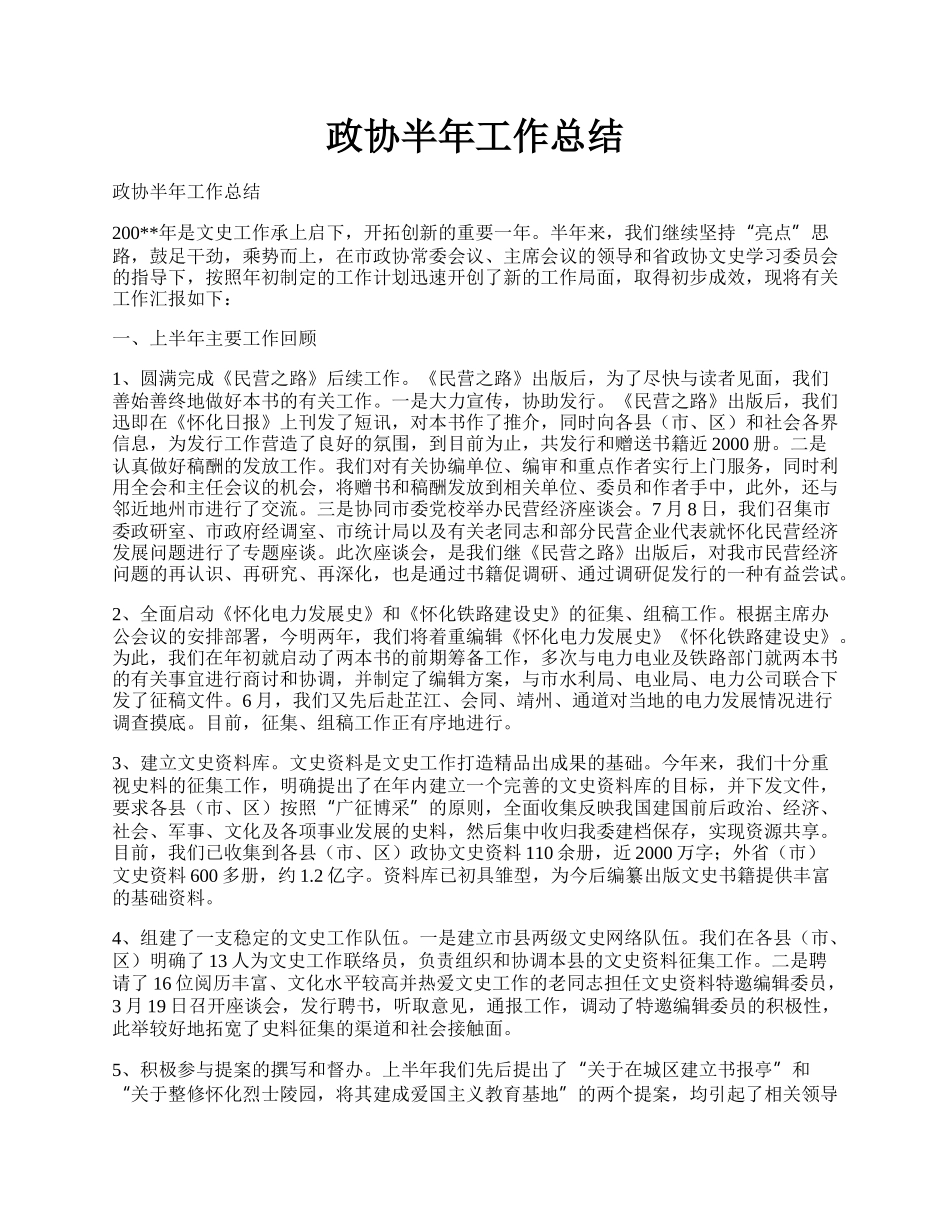 政协半年工作总结

政协半年工作总结

200**年是文史工作承上启下，开拓创新的重要一年。半年来，我们继续坚持“亮点”思路，鼓足干劲，乘势而上，在市政协常委会议、主席会议的领导和省政协文史学习委员会的指导下，按照年初制定的工作计划迅速开创了新的工作局面，取得初步成效，现将有关工作汇报如下：

一、上半年主要工作回顾

1、圆满完成《民营之路》后续工作。《民营之路》出版后，为了尽快与读者见面，我们善始善终地做好本书的有关工作。一是大力宣传，协助发行。《民营之路》出版后，我们迅即在《怀化日报》上刊发了短讯，对本书作了推介，同时向各县（市、区）和社会各界信息，为发行工作营造了良好的氛围，到目前为止，共发行和赠送书籍近2000册。二是认真做好稿酬的发放工作。我们对有关协编单位、编审和重点作者实行上门服务，同时利用全会和主任会议的机会，将赠书和稿酬发放到相关单位、委员和作者手中，此外，还与邻近地州市进行了交流。三是协同市委党校举办民营经济座谈会。7月8日，我们召集市委政研室、市政府经调室、市统计局以及有关老同志和部分民营企业代表就怀化民营经济发展问题进行了专题座谈。此次座谈会，是我们继《民营之路》出版后，对我市民营经济问题的再认识、再研究、再深化，也是通过书籍促调研、通过调研促发行的一种有益尝试。

2、全面启动《怀化电力发展史》和《怀化铁路建设史》的征集、组稿工作。根据主席办公会议的安排部署，今明两年，我们将着重编辑《怀化电力发展史》《怀化铁路建设史》。为此，我们在年初就启动了两本书的前期筹备工作，多次与电力电业及铁路部门就两本书的有关事宜进行商讨和协调，并制定了编辑方案，与市水利局、电业局、电力公司联合下发了征稿文件。6月，我们又先后赴芷江、会同、靖州、通道对当地的电力发展情况进行调查摸底。目前，征集、组稿工作正有序地进行。

3、建立文史资料库。文史资料是文史工作打造精品出成果的基础。今年来，我们十分重视史料的征集工作，明确提出了在年内建立一个完善的文史资料库的目标，并下发文件，要求各县（市、区）按照“广征博采”的原则，全面收集反映我国建国前后政治、经济、社会、军事、文化及各项事业发展的史料，然后集中收归我委建档保存，实现资源共享。目前，我们已收集到各县（市、区）政协文史资料110余册，近2000万字；外省（市）文史资料600多册，约1.2亿字。资料库已初具雏型，为今后编纂出版文史书籍提供丰富的基础资料。

4、组建了一支稳定的文史工作队伍。一是建立市县两级文史网络队伍。我们在各县（市、区）明确了13人为文史工作联络员，负责组织和协调本县的文史资料征集工作。二是聘请了16位阅历丰富、文化水平较高并热爱文史工作的老同志担任文史资料特邀编辑委员，3月19日召开座谈会，发行聘书，听取意见，通报工作，调动了特邀编辑委员的积极性，此举较好地拓宽了史料征集的渠道和社会接触面。

5、积极参与提案的撰写和督办。上半年我们先后提出了“关于在城区建立书报亭”和“关于整修怀化烈士陵园，将其建成爱国主义教育基地”的两个提案，均引起了相关领导